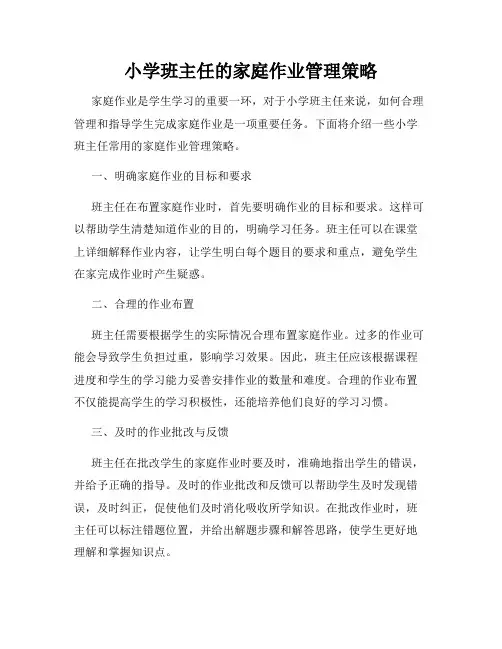 小学班主任的家庭作业管理策略

家庭作业是学生学习的重要一环，对于小学班主任来说，如何合理管理和指导学生完成家庭作业是一项重要任务。下面将介绍一些小学班主任常用的家庭作业管理策略。

一、明确家庭作业的目标和要求

班主任在布置家庭作业时，首先要明确作业的目标和要求。这样可以帮助学生清楚知道作业的目的，明确学习任务。班主任可以在课堂上详细解释作业内容，让学生明白每个题目的要求和重点，避免学生在家完成作业时产生疑惑。

二、合理的作业布置

班主任需要根据学生的实际情况合理布置家庭作业。过多的作业可能会导致学生负担过重，影响学习效果。因此，班主任应该根据课程进度和学生的学习能力妥善安排作业的数量和难度。合理的作业布置不仅能提高学生的学习积极性，还能培养他们良好的学习习惯。

三、及时的作业批改与反馈

班主任在批改学生的家庭作业时要及时，准确地指出学生的错误，并给予正确的指导。及时的作业批改和反馈可以帮助学生及时发现错误，及时纠正，促使他们及时消化吸收所学知识。在批改作业时，班主任可以标注错题位置，并给出解题步骤和解答思路，使学生更好地理解和掌握知识点。